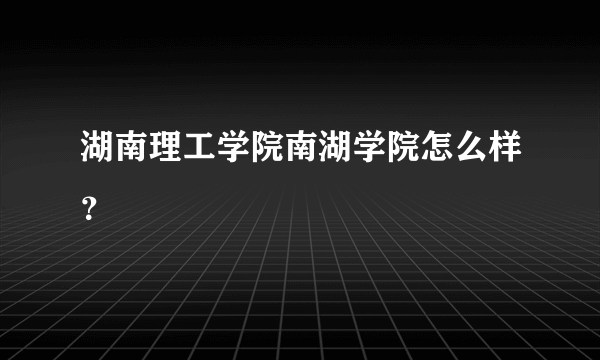 湖南理工学院南湖学院怎么样？